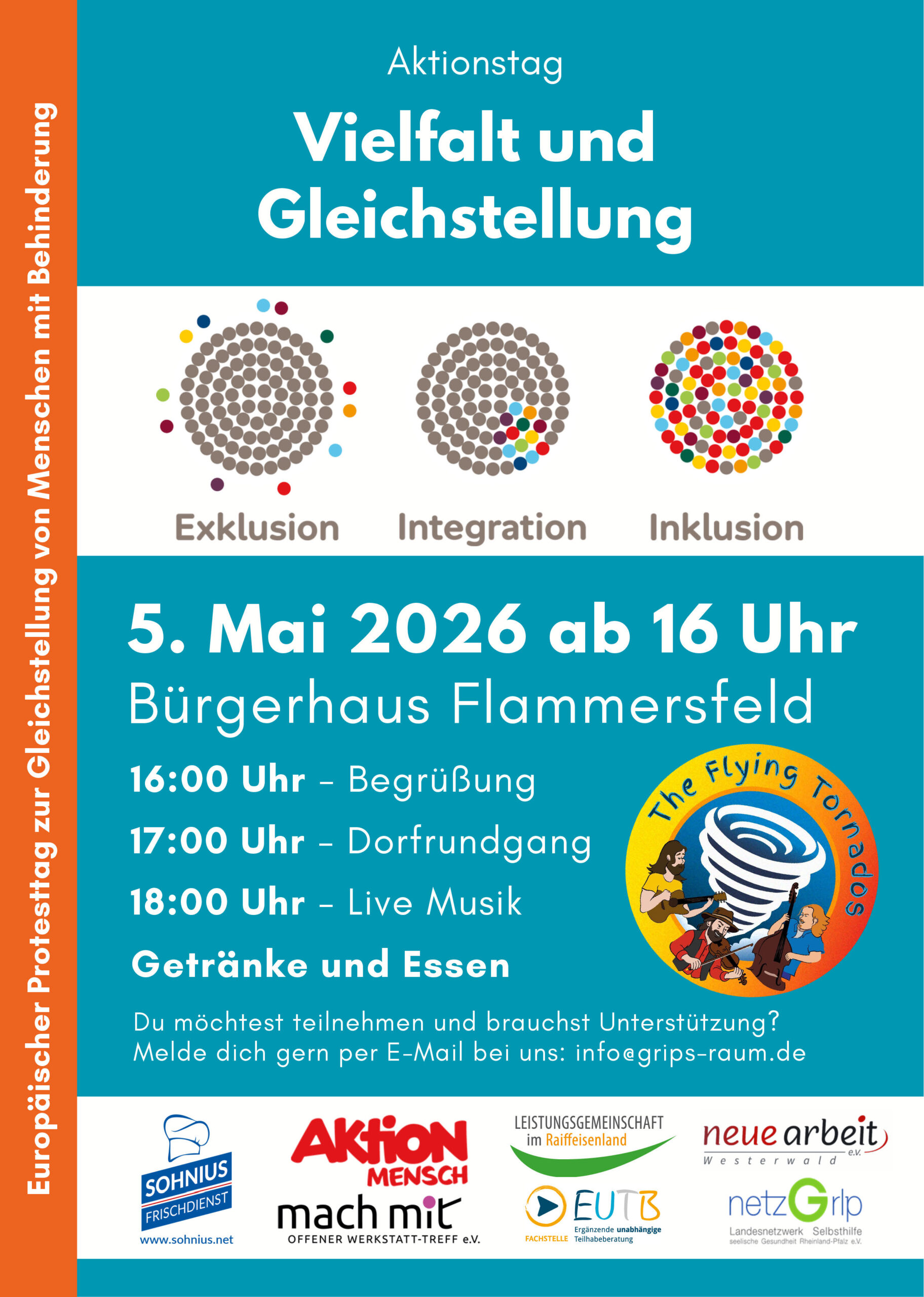 Europäischer Protesttag zur Gleichstellung von Menschen mit Behinderung

Aktionstag

Vielfalt und Gleichstellung

Exklusion

Integration

Inklusion

5. Mai 2026 ab 16 Uhr

Bürgerhaus Flammersfeld

16:00 Uhr - Begrüßung

17:00 Uhr - Dorfrundgang

18:00 Uhr - Live Musik

Getränke und Essen

The Flying Tornados

Du möchtest teilnehmen und brauchst Unterstützung?
Melde dich gern per E-Mail bei uns: info@grips-raum.de

SOHNIUS
FRISCHDIENST
www.sohnius.net

AKTION
MENSCH

mach mit
OFFENER WERKSTATT-TREFF e.V.

LEISTUNGSGEMEINSCHAFT
im Raiffeisenland

EUTB
FACHSTELLE
Ergänzende unabhängige Teilhabeberatung

neue arbeit e.V.
Westerwald

netzGrlp
Landesnetzwerk Selbsthilfe
seelische Gesundheit Rheinland-Pfalz e.V.